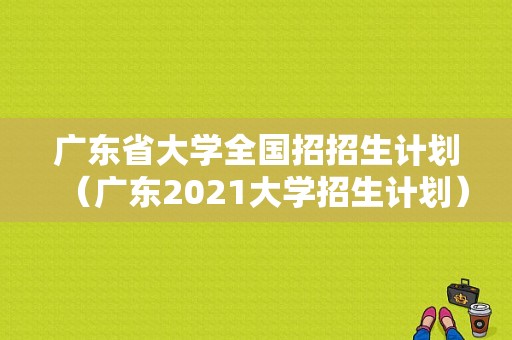 广东省大学全国招招生计划（广东2021大学招生计划）